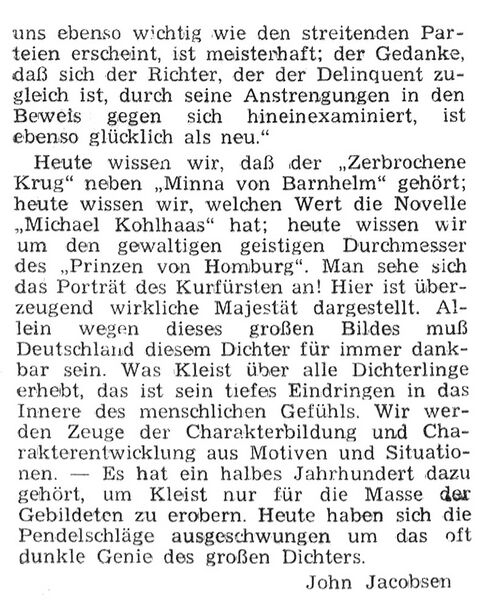 uns ebenso wichtig wie den streitenden Parteien erscheint, ist meisterhaft; der Gedanke, daß sich der Richter, der der Delinquent zugleich ist, durch seine Anstrengungen in den Beweis gegen sich hineinexaminiert, ist ebenso glücklich als neu."

Heute wissen wir, daß der „Zerbrochene Krug" neben „Minna von Barnhelm" gehört; heute wissen wir, welchen Wert die Novelle „Michael Kohlhaas" hat; heute wissen wir um den gewaltigen geistigen Durchmesser des „Prinzen von Homburg". Man sehe sich das Porträt des Kurfürsten an! Hier ist überzeugend wirkliche Majestät dargestellt. Allein wegen dieses großen Bildes muß Deutschland diesem Dichter für immer dankbar sein. Was Kleist über alle Dichterlinge erhebt, das ist sein tiefes Eindringen in das Innere des menschlichen Gefühls. Wir werden Zeuge der Charakterbildung und Charakterentwicklung aus Motiven und Situationen. — Es hat ein halbes Jahrhundert dazu gehört, um Kleist nur für die Masse der Gebildeten zu erobern. Heute haben sich die Pendelschläge ausgeschwungen um das oft dunkle Genie des großen Dichters.

John Jacobsen